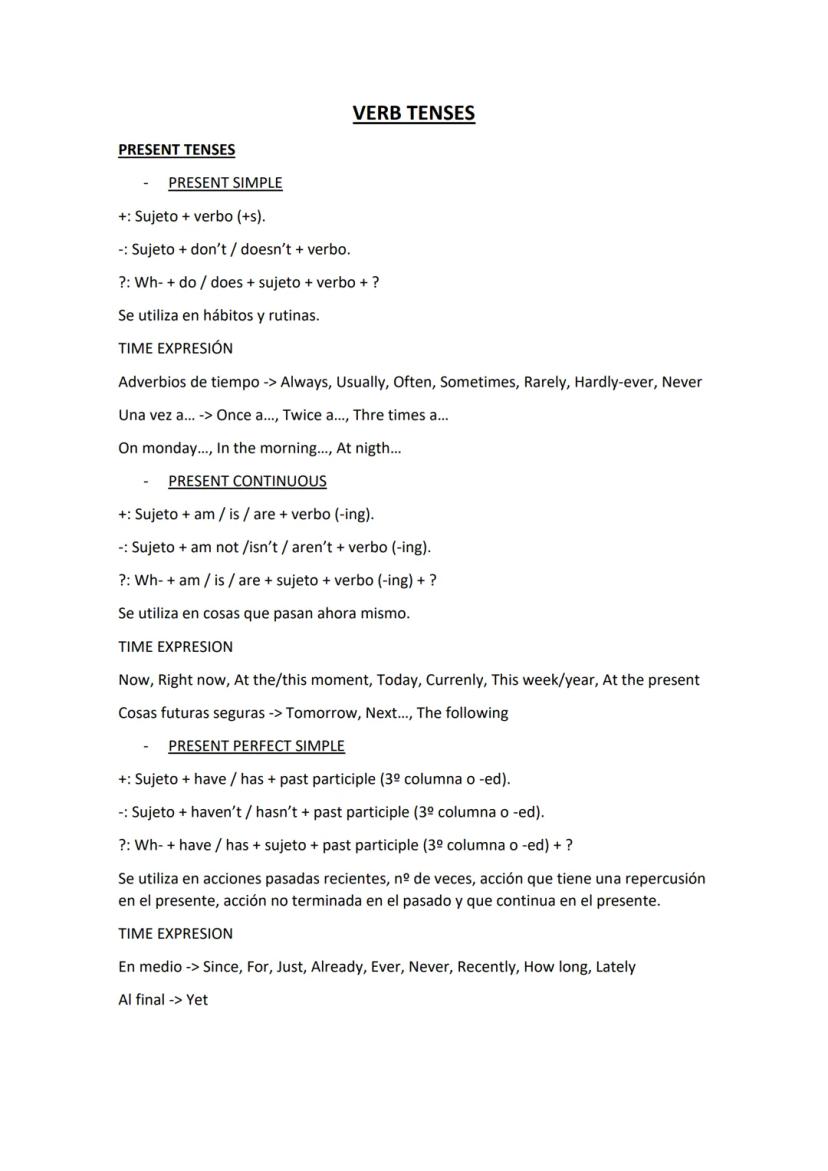 VERB TENSES

PRESENT TENSES

- PRESENT SIMPLE

+: Sujeto + verbo (+s).

-: Sujeto + don't / doesn't + verbo.

?: Wh- + do / does + sujeto + verbo + ?

Se utiliza en hábitos y rutinas.

TIME EXPRESIÓN

Adverbios de tiempo -> Always, Usually, Often, Sometimes, Rarely, Hardly-ever, Never

Una vez a… -> Once a…, Twice a…, Thre times a…

On monday…, In the morning…, At nigth…

- PRESENT CONTINUOUS

+: Sujeto + am / is / are + verbo (-ing).

-: Sujeto + am not /isn't / aren't + verbo (-ing).

?: Wh- + am / is / are + sujeto + verbo (-ing) + ?

Se utiliza en cosas que pasan ahora mismo.

TIME EXPRESION

Now, Right now, At the/this moment, Today, Currenly, This week/year, At the present

Cosas futuras seguras -> Tomorrow, Next…, The following

- PRESENT PERFECT SIMPLE

+: Sujeto + have / has + past participle (3º columna o -ed).

-: Sujeto + haven't / hasn't + past participle (3º columna o -ed).

?: Wh- + have / has + sujeto + past participle (3º columna o -ed) + ?

Se utiliza en acciones pasadas recientes, nº de veces, acción que tiene una repercusión en el presente, acción no terminada en el pasado y que continua en el presente.

TIME EXPRESION

En medio -> Since, For, Just, Already, Ever, Never, Recently, How long, Lately

Al final -> Yet